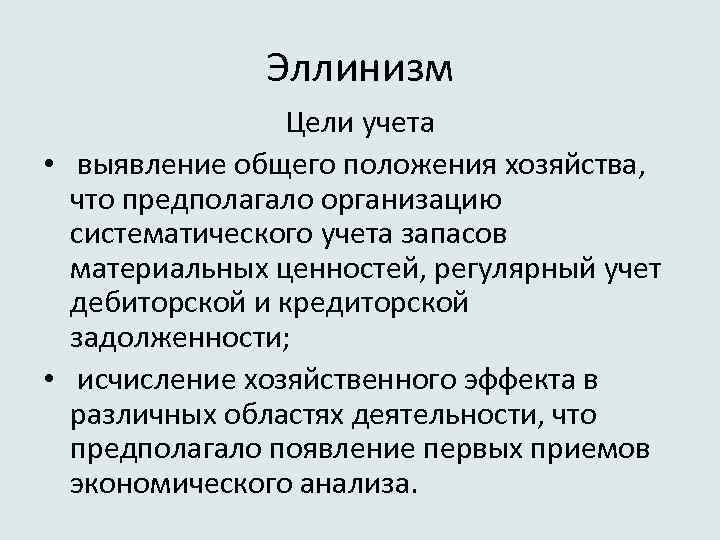 Эллинизм

Цели учета

• выявление общего положения хозяйства, что предполагало организацию систематического учета запасов материальных ценностей, регулярный учет дебиторской и кредиторской задолженности;

• исчисление хозяйственного эффекта в различных областях деятельности, что предполагало появление первых приемов экономического анализа.